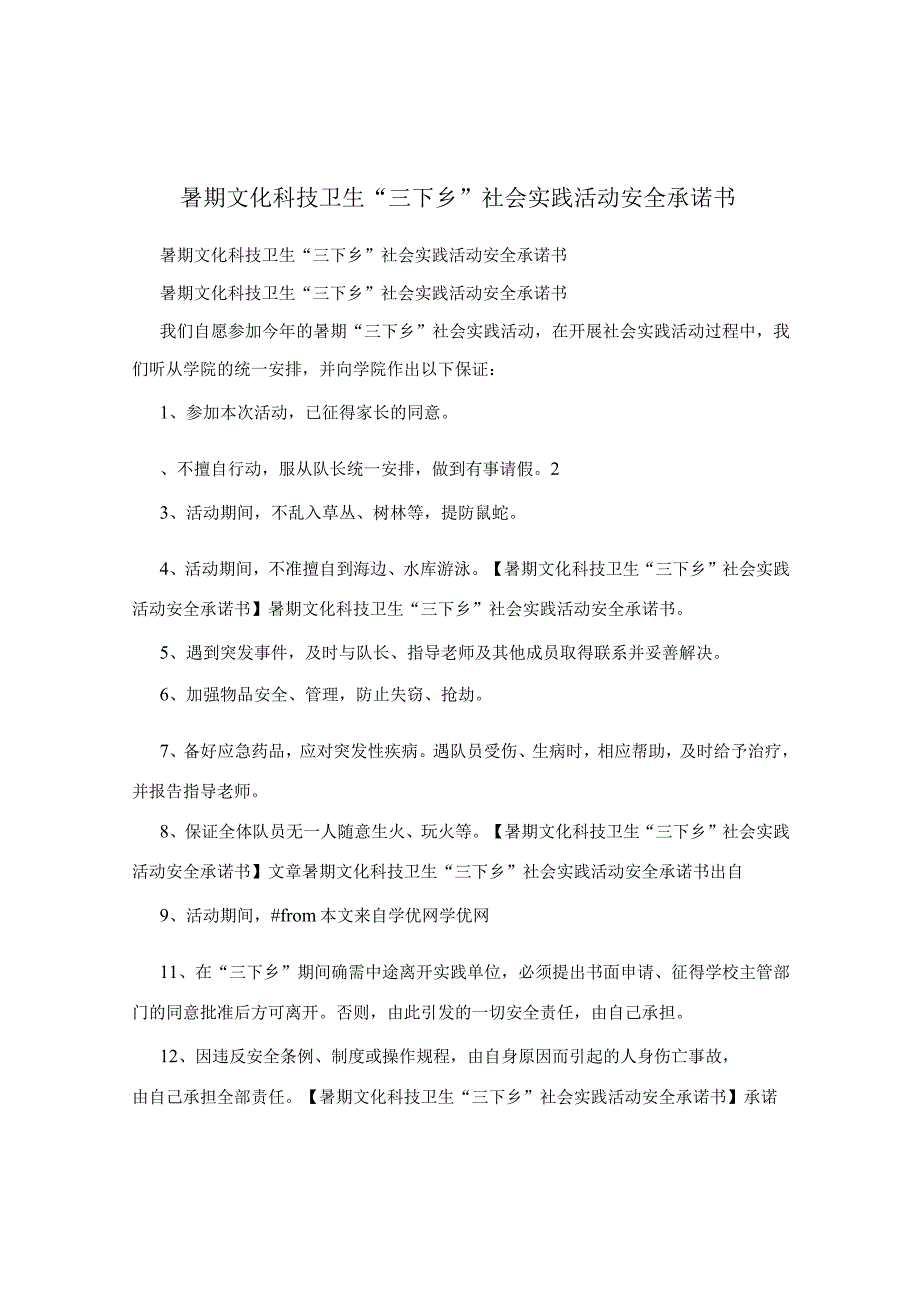 暑期文化科技卫生“三下乡”社会实践活动安全承诺书

暑期文化科技卫生“三下乡”社会实践活动安全承诺书

暑期文化科技卫生“三下乡”社会实践活动安全承诺书

我们自愿参加今年的暑期“三下乡”社会实践活动，在开展社会实践活动过程中，我们听从学院的统一安排，并向学院作出以下保证：

1、参加本次活动，已征得家长的同意。

、不擅自行动，服从队长统一安排，做到有事请假。2

3、活动期间，不乱入草丛、树林等，提防鼠蛇。

4、活动期间，不准擅自到海边、水库游泳。【暑期文化科技卫生“三下乡”社会实践活动安全承诺书】暑期文化科技卫生“三下乡”社会实践活动安全承诺书。

5、遇到突发事件，及时与队长、指导老师及其他成员取得联系并妥善解决。

6、加强物品安全、管理，防止失窃、抢劫。

7、备好应急药品，应对突发性疾病。遇队员受伤、生病时，相应帮助，及时给予治疗，并报告指导老师。

8、保证全体队员无一人随意生火、玩火等。【暑期文化科技卫生“三下乡”社会实践活动安全承诺书】文章暑期文化科技卫生“三下乡”社会实践活动安全承诺书出自

9、活动期间，#from 本文来自学优网学优网

11、在“三下乡”期间确需中途离开实践单位，必须提出书面申请、征得学校主管部门的同意批准后方可离开。否则，由此引发的一切安全责任，由自己承担。

12、因违反安全条例、制度或操作规程，由自身原因而引起的人身伤亡事故，由自己承担全部责任。【暑期文化科技卫生“三下乡”社会实践活动安全承诺书】承诺